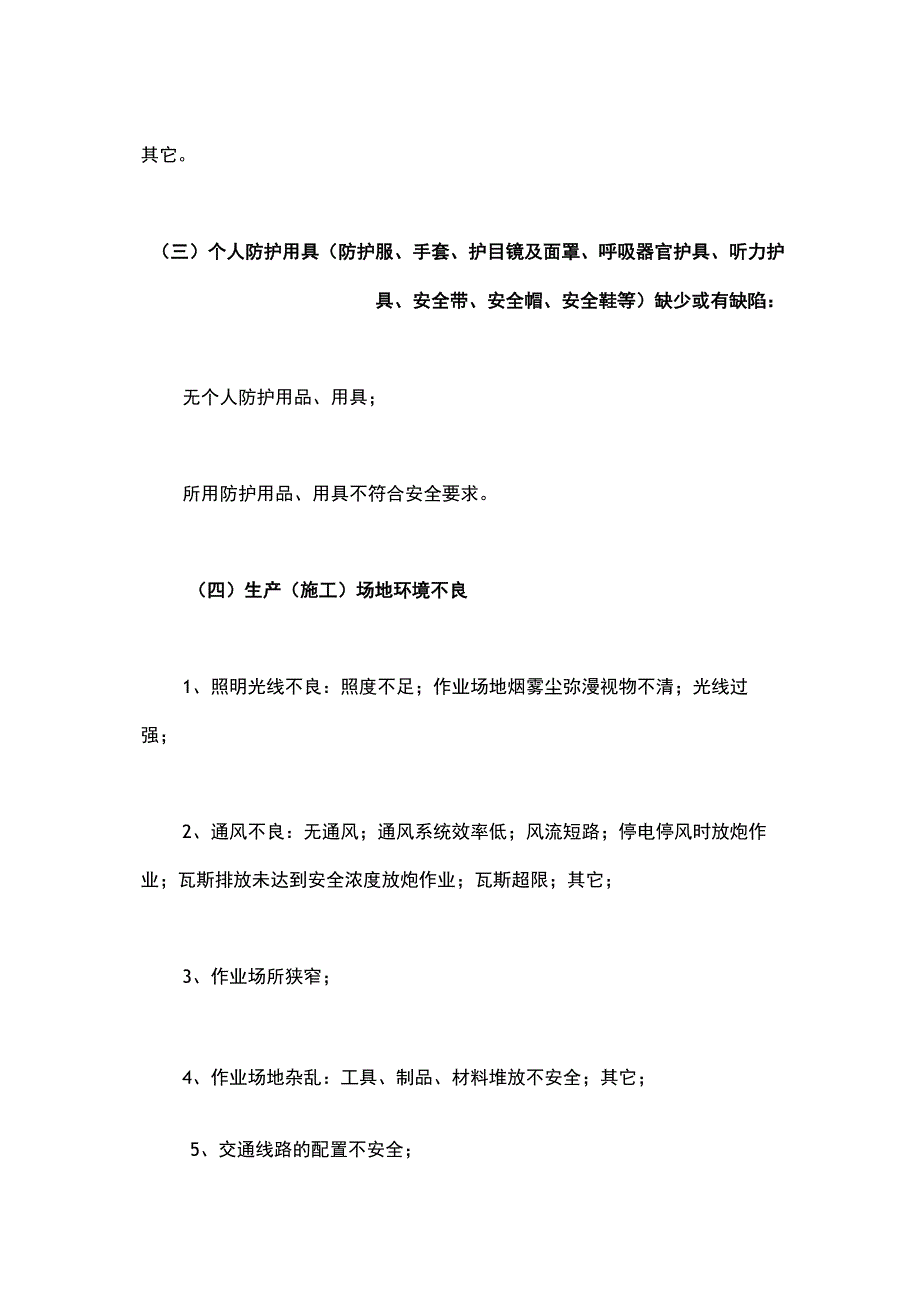 其它。

（三）个人防护用具（防护服、手套、护目镜及面罩、呼吸器官护具、听力护具、安全带、安全帽、安全鞋等）缺少或有缺陷：

无个人防护用品、用具；

所用防护用品、用具不符合安全要求。

（四）生产（施工）场地环境不良

1、照明光线不良：照度不足；作业场地烟雾尘弥漫视物不清；光线过强；

2、通风不良：无通风；通风系统效率低；风流短路；停电停风时放炮作业；瓦斯排放未达到安全浓度放炮作业；瓦斯超限；其它；

3、作业场所狭窄；

4、作业场地杂乱：工具、制品、材料堆放不安全；其它；

5、交通线路的配置不安全；